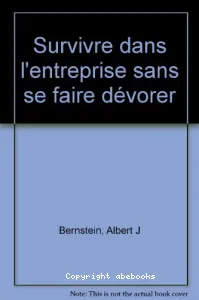 Survivre dans l'entreprise sans se faire dévorer

Bernstein, Albert J

Copyright abebooks

Note: This is not the actual book cover